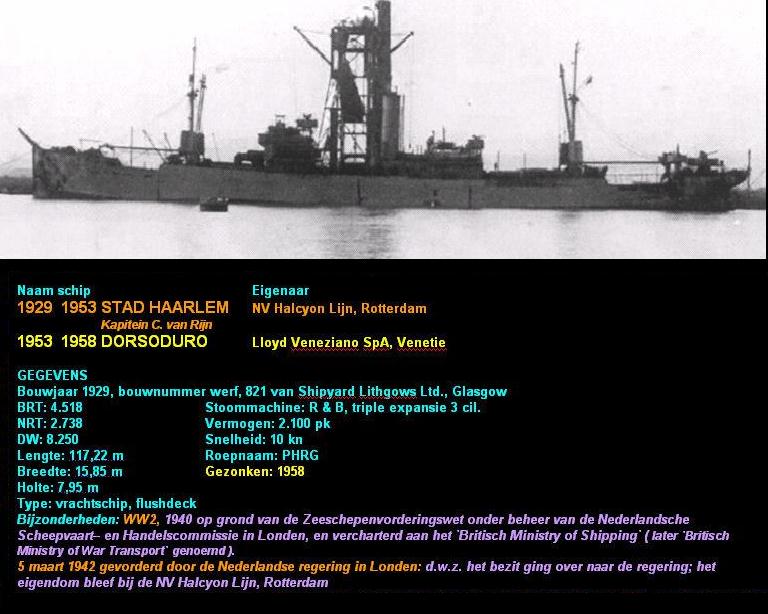 Naam schip
1929 1953 STAD HAARLEM
Kapitein C. van Rijn
1953 1958 DORSODURO

Eigenaar
NV Halcyon Lijn, Rotterdam

Lloyd Veneziano SpA, Venetie

GEGEVENS
Bouwjaar 1929, bouwnummer werf, 821 van Shipyard Lithgows Ltd., Glasgow
BRT: 4.518
NRT: 2.738
DW: 8.250
Lengte: 117,22 m
Breedte: 15,85 m
Holte: 7,95 m
Stoommachine: R & B, triple expansie 3 cil.
Vermogen: 2.100 pk
Snelheid: 10 kn
Roepnaam: PHRG
Gezonken: 1958
Type: vrachtschip, flushdeck
Bijzonderheden: WW2, 1940 op grond van de Zeeschepenvorderingswet onder beheer van de Nederlandsche Scheepvaart– en Handelscommissie in Londen, en vercharterd aan het `Britisch Ministry of Shipping` ( later `Britisch Ministry of War Transport` genoemd ).
5 maart 1942 gevorderd door de Nederlandse regering in Londen: d.w.z. het bezit ging over naar de regering; het eigendom bleef bij de NV Halcyon Lijn, Rotterdam